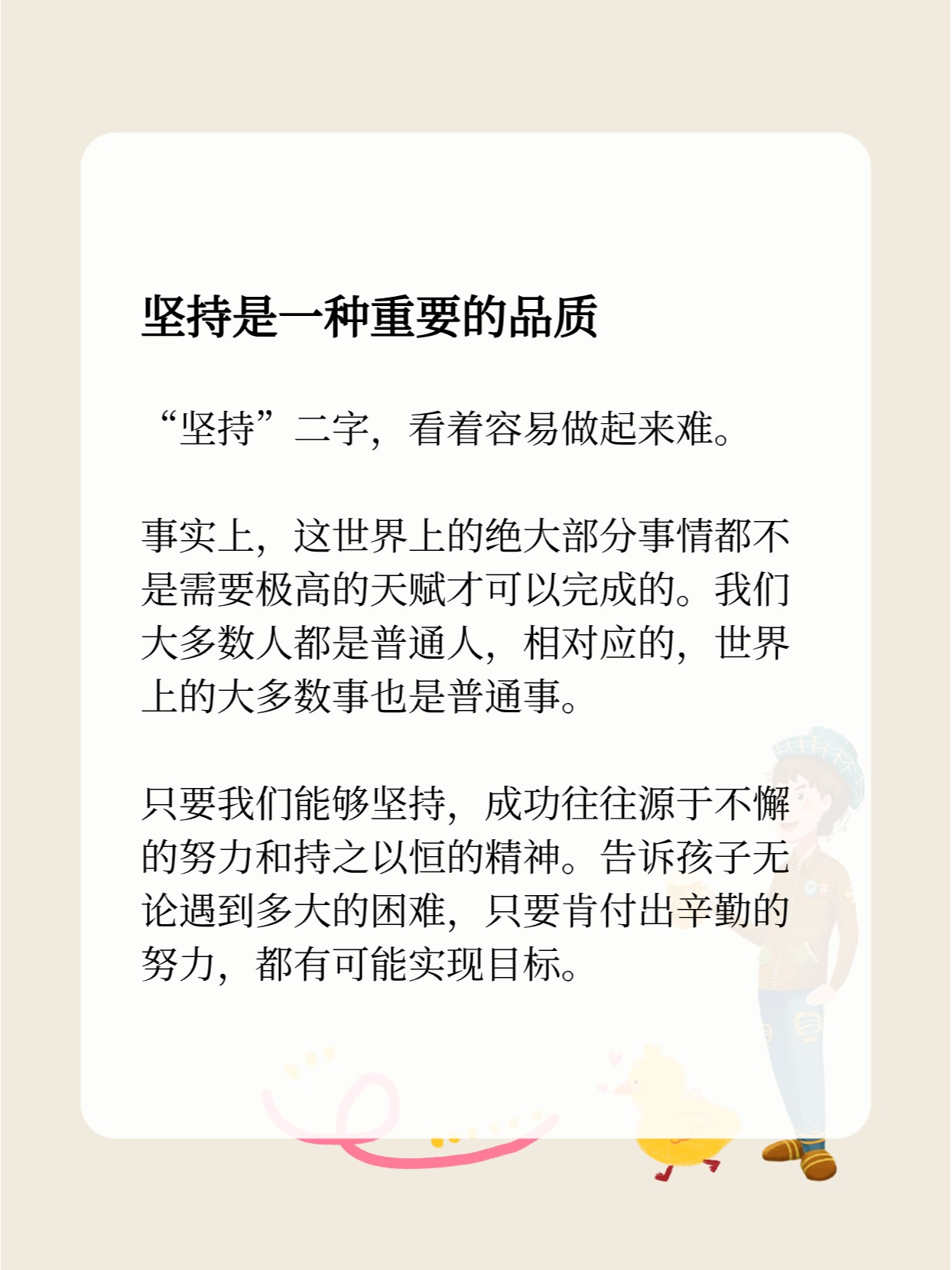 坚持是一种重要的品质

“坚持”二字，看着容易做起来难。

事实上，这世界上的绝大部分事情都不是需要极高的天赋才可以完成的。我们大多数人都是普通人，相对应的，世界上的大多数事也是普通事。

只要我们能够坚持，成功往往源于不懈的努力和持之以恒的精神。告诉孩子无论遇到多大的困难，只要肯付出辛勤的努力，都有可能实现目标。